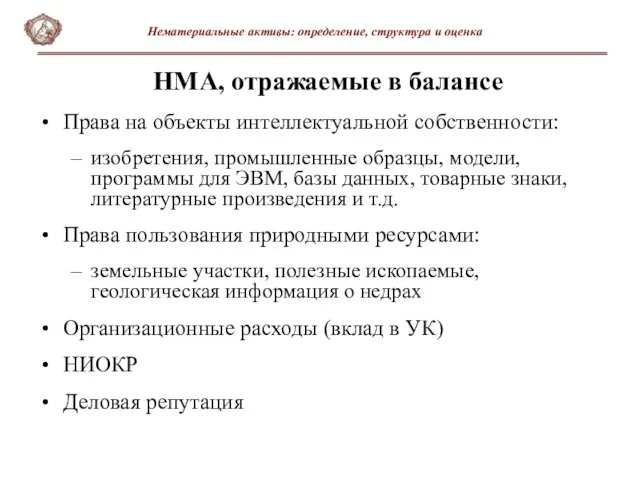 Нематериальные активы: определение, структура и оценка

НМА, отражаемые в балансе

• Права на объекты интеллектуальной собственности:
– изобретения, промышленные образцы, модели, программы для ЭВМ, базы данных, товарные знаки, литературные произведения и т.д.

• Права пользования природными ресурсами:
– земельные участки, полезные ископаемые, геологическая информация о недрах

• Организационные расходы (вклад в УК)

• НИОКР

• Деловая репутация